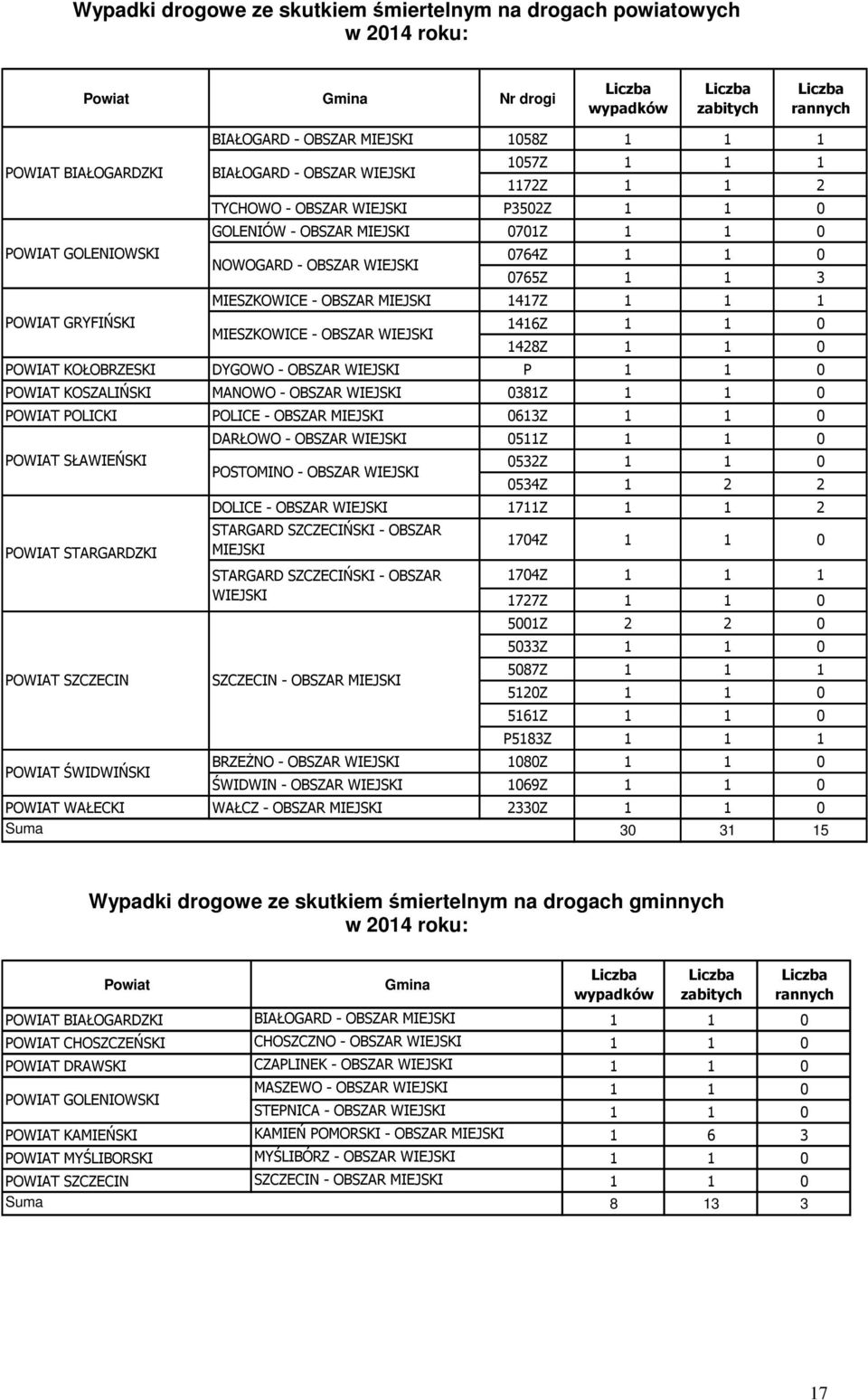 Wypadki drogowe ze skutkiem śmiertelnym na drogach powiatowych w 2014 roku:

| Powiat | Gmina | Nr drogi | Liczba wypadków | Liczba zabitych | Liczba rannych |
|---|---|---|---|---|---|
| POWIAT BIAŁOGARDZKI | BIAŁOGARD - OBSZAR MIEJSKI | 1058Z | 1 | 1 | 1 |
| | BIAŁOGARD - OBSZAR WIEJSKI | 1057Z | 1 | 1 | 1 |
| | | 1172Z | 1 | 1 | 2 |
| | TYCHOWO - OBSZAR WIEJSKI | P3502Z | 1 | 1 | 0 |
| POWIAT GOLENIOWSKI | GOLENIÓW - OBSZAR MIEJSKI | 0701Z | 1 | 1 | 0 |
| | NOWOGARD - OBSZAR WIEJSKI | 0764Z | 1 | 1 | 0 |
| | | 0765Z | 1 | 1 | 3 |
| POWIAT GRYFIŃSKI | MIESZKOWICE - OBSZAR MIEJSKI | 1417Z | 1 | 1 | 1 |
| | MIESZKOWICE - OBSZAR WIEJSKI | 1416Z | 1 | 1 | 0 |
| | | 1428Z | 1 | 1 | 0 |
| POWIAT KOŁOBRZESKI | DYGOWO - OBSZAR WIEJSKI | P | 1 | 1 | 0 |
| POWIAT KOSZALIŃSKI | MANOWO - OBSZAR WIEJSKI | 0381Z | 1 | 1 | 0 |
| POWIAT POLICKI | POLICE - OBSZAR MIEJSKI | 0613Z | 1 | 1 | 0 |
| POWIAT SŁAWIEŃSKI | DARŁOWO - OBSZAR WIEJSKI | 0511Z | 1 | 1 | 0 |
| | POSTOMINO - OBSZAR WIEJSKI | 0532Z | 1 | 1 | 0 |
| | | 0534Z | 1 | 2 | 2 |
| POWIAT STARGARDZKI | DOLICE - OBSZAR WIEJSKI | 1711Z | 1 | 1 | 2 |
| | STARGARD SZCZECIŃSKI - OBSZAR MIEJSKI | 1704Z | 1 | 1 | 0 |
| | STARGARD SZCZECIŃSKI - OBSZAR WIEJSKI | 1704Z | 1 | 1 | 1 |
| | | 1727Z | 1 | 1 | 0 |
| POWIAT SZCZECIN | SZCZECIN - OBSZAR MIEJSKI | 5001Z | 2 | 2 | 0 |
| | | 5033Z | 1 | 1 | 0 |
| | | 5087Z | 1 | 1 | 1 |
| | | 5120Z | 1 | 1 | 0 |
| | | 5161Z | 1 | 1 | 0 |
| | | P5183Z | 1 | 1 | 1 |
| POWIAT ŚWIDWIŃSKI | BRZEŻNO - OBSZAR WIEJSKI | 1080Z | 1 | 1 | 0 |
| | ŚWIDWIN - OBSZAR WIEJSKI | 1069Z | 1 | 1 | 0 |
| POWIAT WAŁECKI | WAŁCZ - OBSZAR MIEJSKI | 2330Z | 1 | 1 | 0 |
| Suma | | | 30 | 31 | 15 |

Wypadki drogowe ze skutkiem śmiertelnym na drogach gminnych w 2014 roku:

| Powiat | Gmina | Liczba wypadków | Liczba zabitych | Liczba rannych |
|---|---|---|---|---|
| POWIAT BIAŁOGARDZKI | BIAŁOGARD - OBSZAR MIEJSKI | 1 | 1 | 0 |
| POWIAT CHOSZCZEŃSKI | CHOSZCZNO - OBSZAR WIEJSKI | 1 | 1 | 0 |
| POWIAT DRAWSKI | CZAPLINEK - OBSZAR WIEJSKI | 1 | 1 | 0 |
| POWIAT GOLENIOWSKI | MASZEWO - OBSZAR WIEJSKI | 1 | 1 | 0 |
| | STEPNICA - OBSZAR WIEJSKI | 1 | 1 | 0 |
| POWIAT KAMIEŃSKI | KAMIEŃ POMORSKI - OBSZAR MIEJSKI | 1 | 6 | 3 |
| POWIAT MYŚLIBORSKI | MYŚLIBÓRZ - OBSZAR WIEJSKI | 1 | 1 | 0 |
| POWIAT SZCZECIN | SZCZECIN - OBSZAR MIEJSKI | 1 | 1 | 0 |
| Suma | | 8 | 13 | 3 |

17